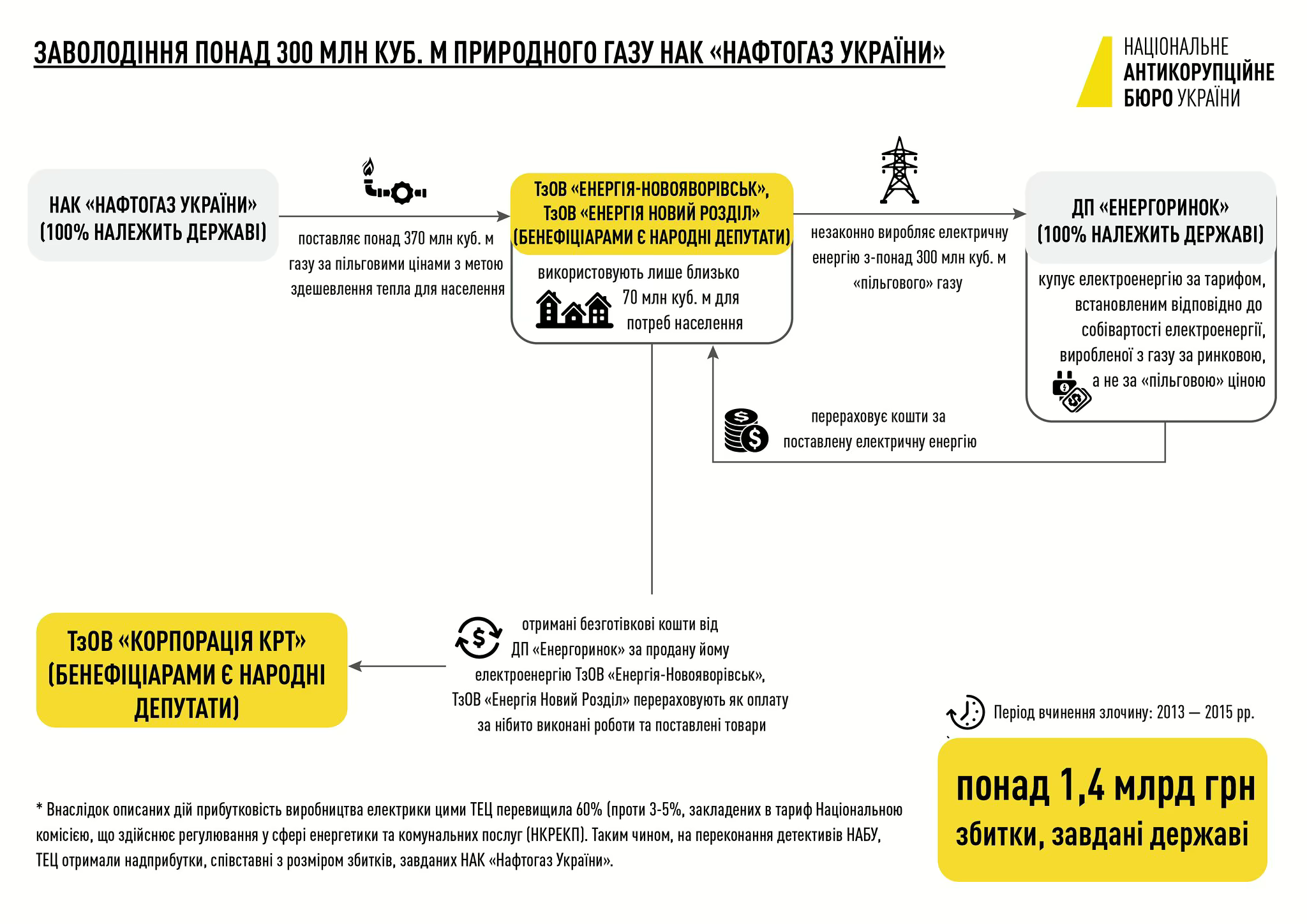 ЗАВОЛОДІННЯ ПОНАД 300 МЛН КУБ. М ПРИРОДНОГО ГАЗУ НАК «НАФТОГАЗ УКРАЇНИ»

НАЦІОНАЛЬНЕ АНТИКОРУПЦІЙНЕ БЮРО УКРАЇНИ

НАК «НАФТОГАЗ УКРАЇНИ» (100% НАЛЕЖИТЬ ДЕРЖАВІ)

поставляє понад 370 млн куб. м газу за пільговими цінами з метою здешевлення тепла для населення

ТзОВ «ЕНЕРГІЯ-НОВОЯВОРІВСЬК», ТзОВ «ЕНЕРГІЯ НОВИЙ РОЗДІЛ» (БЕНЕФІЦІАРАМИ Є НАРОДНІ ДЕПУТАТИ)

використовують лише близько 70 млн куб. м для потреб населення

незаконно виробляє електричну енергію з-понад 300 млн куб. м «пільгового» газу

ДП «ЕНЕРГОРИНОК» (100% НАЛЕЖИТЬ ДЕРЖАВІ)

купує електроенергію за тарифом, встановленим відповідно до собівартості електроенергії, виробленої з газу за ринковою, а не за «пільговою» ціною

перераховує кошти за поставлену електричну енергію

ТзОВ «КОРПОРАЦІЯ КРТ» (БЕНЕФІЦІАРАМИ Є НАРОДНІ ДЕПУТАТИ)

отримані безготівкові кошти від ДП «Енергоринок» за продану йому електроенергію ТзОВ «Енергія-Новояворівськ», ТзОВ «Енергія Новий Розділ» перераховують як оплату за нібито виконані роботи та поставлені товари

Період вчинення злочину: 2013 — 2015 рр.

понад 1,4 млрд грн збитки, завдані державі

* Внаслідок описаних дій прибутковість виробництва електрики цими ТЕЦ перевищила 60% (проти 3-5%, закладених в тариф Національною комісією, що здійснює регулювання у сфері енергетики та комунальних послуг (НКРЕКП). Таким чином, на переконання детективів НАБУ, ТЕЦ отримали надприбутки, співставні з розміром збитків, завданих НАК «Нафтогаз України».